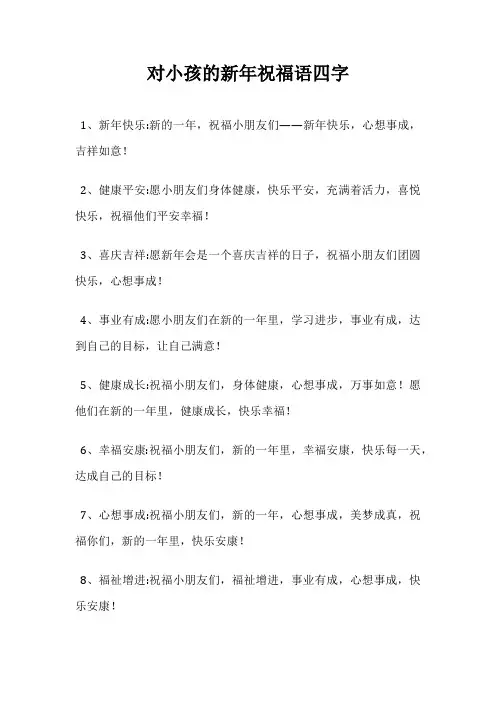 对小孩的新年祝福语四字

1、新年快乐:新的一年，祝福小朋友们——新年快乐，心想事成，吉祥如意！

2、健康平安:愿小朋友们身体健康，快乐平安，充满着活力，喜悦快乐，祝福他们平安幸福！

3、喜庆吉祥:愿新年会是一个喜庆吉祥的日子，祝福小朋友们团圆快乐，心想事成！

4、事业有成:愿小朋友们在新的一年里，学习进步，事业有成，达到自己的目标，让自己满意！

5、健康成长:祝福小朋友们，身体健康，心想事成，万事如意！愿他们在新的一年里，健康成长，快乐幸福！

6、幸福安康:祝福小朋友们，新的一年里，幸福安康，快乐每一天，达成自己的目标！

7、心想事成:祝福小朋友们，新的一年，心想事成，美梦成真，祝福你们，新的一年里，快乐安康！

8、福祉增进:祝福小朋友们，福祉增进，事业有成，心想事成，快乐安康！